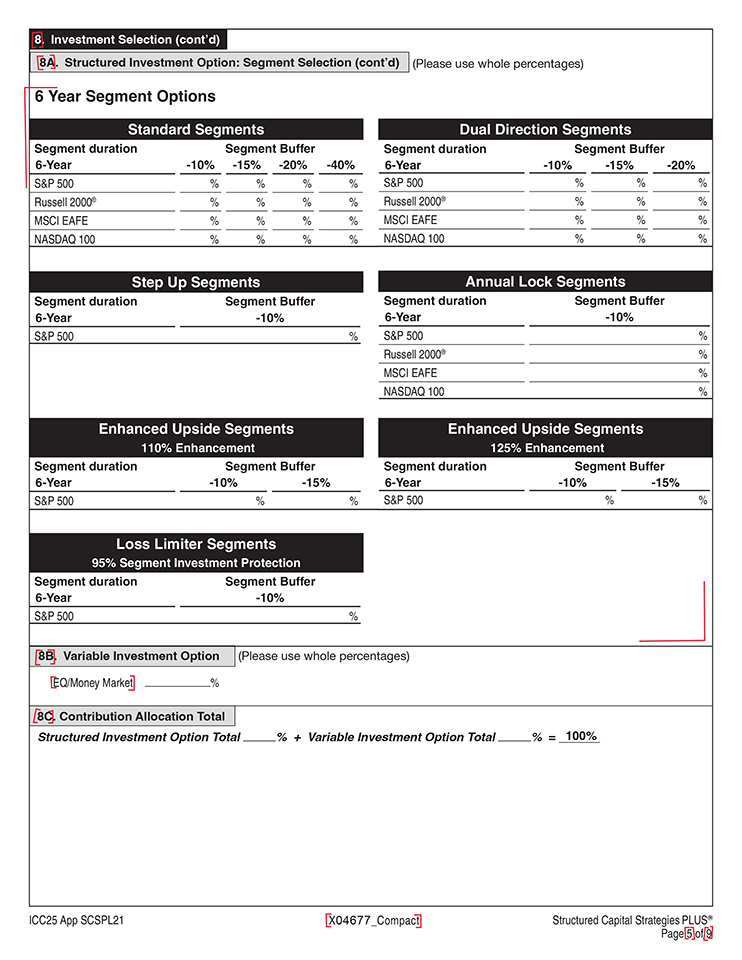 8. Investment Selection (cont'd)

8A. Structured Investment Option: Segment Selection (cont'd) (Please use whole percentages)

6 Year Segment Options

Standard Segments

| Segment duration 6-Year | Segment Buffer -10% | -15% | -20% | -40% |
|---|---|---|---|---|
| S&P 500 | % | % | % | % |
| Russell 2000® | % | % | % | % |
| MSCI EAFE | % | % | % | % |
| NASDAQ 100 | % | % | % | % |

Dual Direction Segments

| Segment duration 6-Year | Segment Buffer -10% | -15% | -20% |
|---|---|---|---|
| S&P 500 | % | % | % |
| Russell 2000® | % | % | % |
| MSCI EAFE | % | % | % |
| NASDAQ 100 | % | % | % |

Step Up Segments

| Segment duration 6-Year | Segment Buffer -10% |
|---|---|
| S&P 500 | % |

Annual Lock Segments

| Segment duration 6-Year | Segment Buffer -10% |
|---|---|
| S&P 500 | % |
| Russell 2000® | % |
| MSCI EAFE | % |
| NASDAQ 100 | % |

Enhanced Upside Segments
110% Enhancement

| Segment duration 6-Year | Segment Buffer -10% | -15% |
|---|---|---|
| S&P 500 | % | % |

Enhanced Upside Segments
125% Enhancement

| Segment duration 6-Year | Segment Buffer -10% | -15% |
|---|---|---|
| S&P 500 | % | % |

Loss Limiter Segments
95% Segment Investment Protection

| Segment duration 6-Year | Segment Buffer -10% |
|---|---|
| S&P 500 | % |

8B. Variable Investment Option (Please use whole percentages)

EQ/Money Market ____%

8C. Contribution Allocation Total

Structured Investment Option Total ____% + Variable Investment Option Total ____% = 100%

ICC25 App SCSPL21

X04677_Compact

Structured Capital Strategies PLUS®
Page 5 of 9